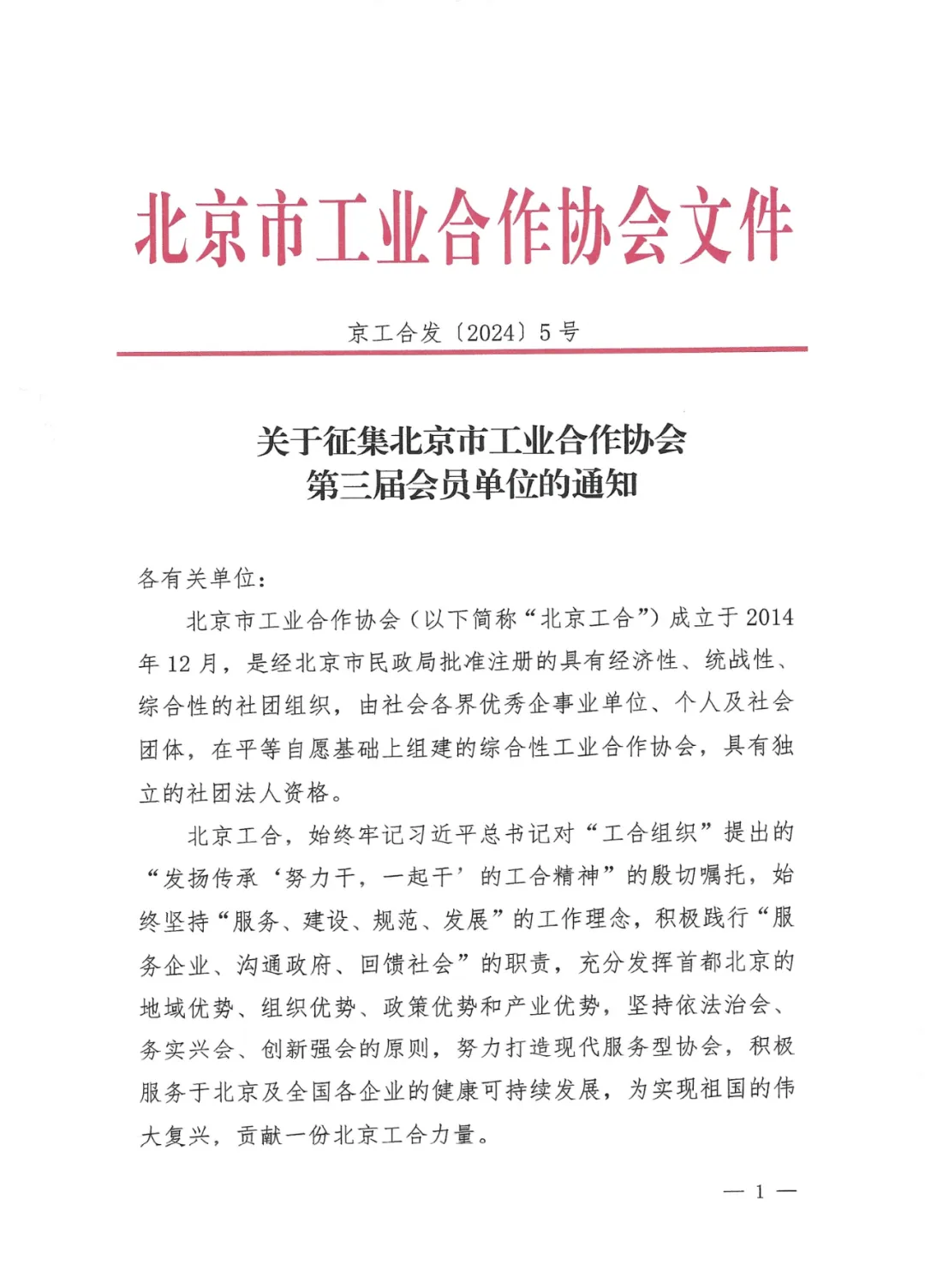 北京市工业合作协会文件

京工合发〔2024〕5号

关于征集北京市工业合作协会
第三届会员单位的通知

各有关单位：

北京市工业合作协会（以下简称“北京工合”）成立于2014年12月，是经北京市民政局批准注册的具有经济性、统战性、综合性的社团组织，由社会各界优秀企事业单位、个人及社会团体，在平等自愿基础上组建的综合性工业合作协会，具有独立的社团法人资格。

北京工合，始终牢记习近平总书记对“工合组织”提出的“发扬传承‘努力干，一起干’的工合精神”的殷切嘱托，始终坚持“服务、建设、规范、发展”的工作理念，积极践行“服务企业、沟通政府、回馈社会”的职责，充分发挥首都北京的地域优势、组织优势、政策优势和产业优势，坚持依法治会、务实兴会、创新强会的原则，努力打造现代服务型协会，积极服务于北京及全国各企业的健康可持续发展，为实现祖国的伟大复兴，贡献一份北京工合力量。

— 1 —